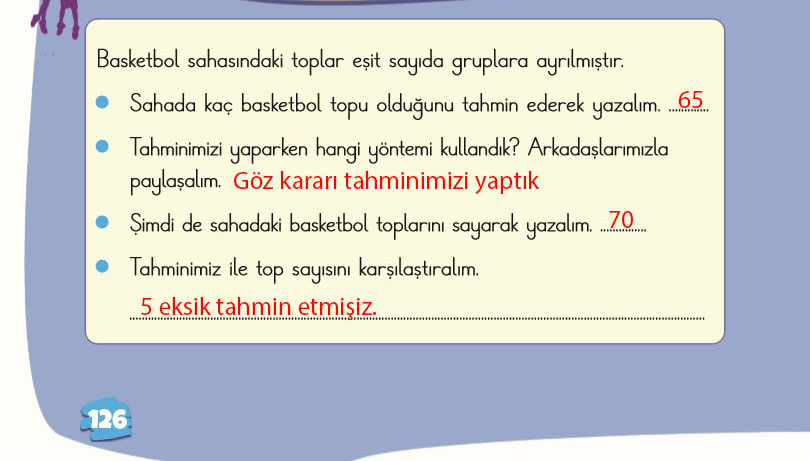 Basketbol sahasındaki toplar eşit sayıda gruplara ayrılmıştır.

• Sahada kaç basketbol topu olduğunu tahmin ederek yazalım. 65

• Tahminimizi yaparken hangi yöntemi kullandık? Arkadaşlarımızla paylaşalım. Göz kararı tahminimizi yaptık

• Şimdi de sahadaki basketbol toplarını sayarak yazalım. 70

• Tahminimiz ile top sayısını karşılaştıralım.

5 eksik tahmin etmişiz.

126